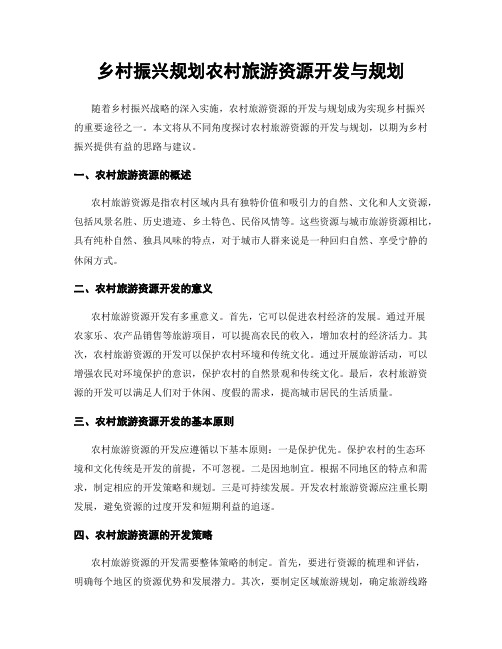 乡村振兴规划农村旅游资源开发与规划

随着乡村振兴战略的深入实施，农村旅游资源的开发与规划成为实现乡村振兴的重要途径之一。本文将从不同角度探讨农村旅游资源的开发与规划，以期为乡村振兴提供有益的思路与建议。

一、农村旅游资源的概述

农村旅游资源是指农村区域内具有独特价值和吸引力的自然、文化和人文资源，包括风景名胜、历史遗迹、乡土特色、民俗风情等。这些资源与城市旅游资源相比，具有纯朴自然、独具风味的特点，对于城市人群来说是一种回归自然、享受宁静的休闲方式。

二、农村旅游资源开发的意义

农村旅游资源开发有多重意义。首先，它可以促进农村经济的发展。通过开展农家乐、农产品销售等旅游项目，可以提高农民的收入，增加农村的经济活力。其次，农村旅游资源的开发可以保护农村环境和传统文化。通过开展旅游活动，可以增强农民对环境保护的意识，保护农村的自然景观和传统文化。最后，农村旅游资源的开发可以满足人们对于休闲、度假的需求，提高城市居民的生活质量。

三、农村旅游资源开发的基本原则

农村旅游资源的开发应遵循以下基本原则：一是保护优先。保护农村的生态环境和文化传统是开发的前提，不可忽视。二是因地制宜。根据不同地区的特点和需求，制定相应的开发策略和规划。三是可持续发展。开发农村旅游资源应注重长期发展，避免资源的过度开发和短期利益的追逐。

四、农村旅游资源的开发策略

农村旅游资源的开发需要整体策略的制定。首先，要进行资源的梳理和评估，明确每个地区的资源优势和发展潜力。其次，要制定区域旅游规划，确定旅游线路